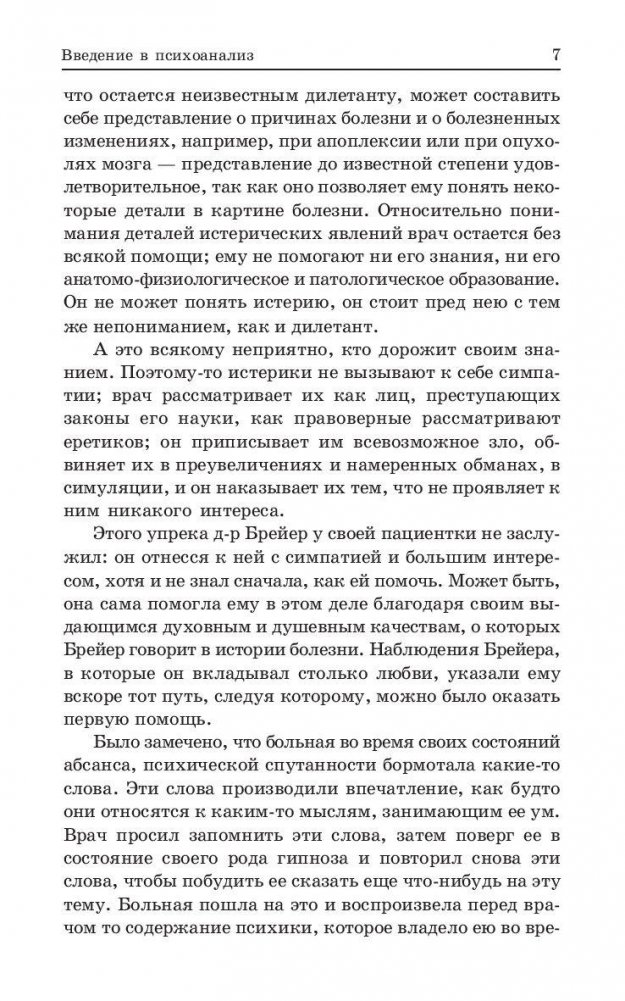 Введение в психоанализ 7

что остается неизвестным дилетанту, может составить себе представление о причинах болезни и о болезненных изменениях, например, при апоплексии или при опухолях мозга — представление до известной степени удовлетворительное, так как оно позволяет ему понять некоторые детали в картине болезни. Относительно понимания деталей истерических явлений врач остается без всякой помощи; ему не помогают ни его знания, ни его анатомо-физиологическое и патологическое образование. Он не может понять истерию, он стоит пред нею с тем же непониманием, как и дилетант.

А это всякому неприятно, кто дорожит своим знанием. Поэтому-то истерики не вызывают к себе симпатии; врач рассматривает их как лиц, преступающих законы его науки, как правоверные рассматривают еретиков; он приписывает им всевозможное зло, обвиняет их в преувеличениях и намеренных обманах, в симуляции, и он наказывает их тем, что не проявляет к ним никакого интереса.

Этого упрека д-р Брейер у своей пациентки не заслужил: он отнесся к ней с симпатией и большим интересом, хотя и не знал сначала, как ей помочь. Может быть, она сама помогла ему в этом деле благодаря своим выдающимся духовным и душевным качествам, о которых Брейер говорит в истории болезни. Наблюдения Брейера, в которые он вкладывал столько любви, указали ему вскоре тот путь, следуя которому, можно было оказать первую помощь.

Было замечено, что больная во время своих состояний абсанса, психической спутанности бормотала какие-то слова. Эти слова производили впечатление, как будто они относятся к каким-то мыслям, занимающим ее ум. Врач просил запомнить эти слова, затем поверг ее в состояние своего рода гипноза и повторил снова эти слова, чтобы побудить ее сказать еще что-нибудь на эту тему. Больная пошла на это и воспроизвела перед врачом то содержание психики, которое владело ею во вре-